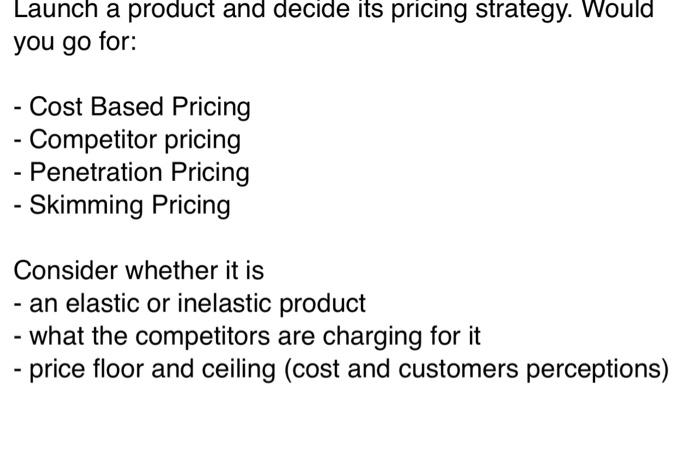 Launch a product and decide its pricing strategy. Would you go for:

- Cost Based Pricing
- Competitor pricing
- Penetration Pricing
- Skimming Pricing

Consider whether it is
- an elastic or inelastic product
- what the competitors are charging for it
- price floor and ceiling (cost and customers perceptions)